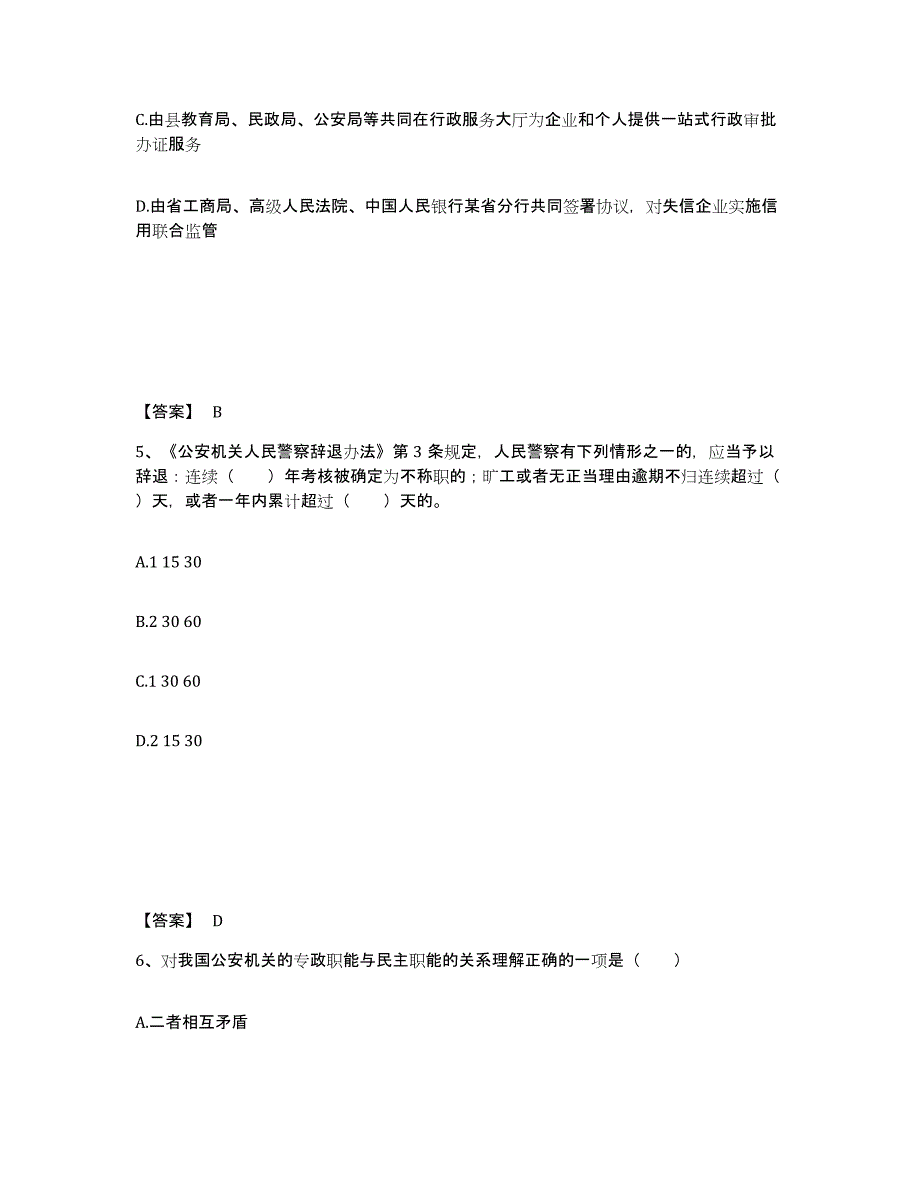 C.由县教育局、民政局、公安局等共同在行政服务大厅为企业和个人提供一站式行政审批办证服务

D.由省工商局、高级人民法院、中国人民银行某省分行共同签署协议，对失信企业实施信用联合监管

【答案】 B

5、《公安机关人民警察辞退办法》第 3 条规定，人民警察有下列情形之一的，应当予以辞退：连续（　　）年考核被确定为不称职的；旷工或者无正当理由逾期不归连续超过（　　）天，或者一年内累计超过（　　）天的。

A.1 15 30

B.2 30 60

C.1 30 60

D.2 15 30

【答案】 D

6、对我国公安机关的专政职能与民主职能的关系理解正确的一项是（　　）

A.二者相互矛盾